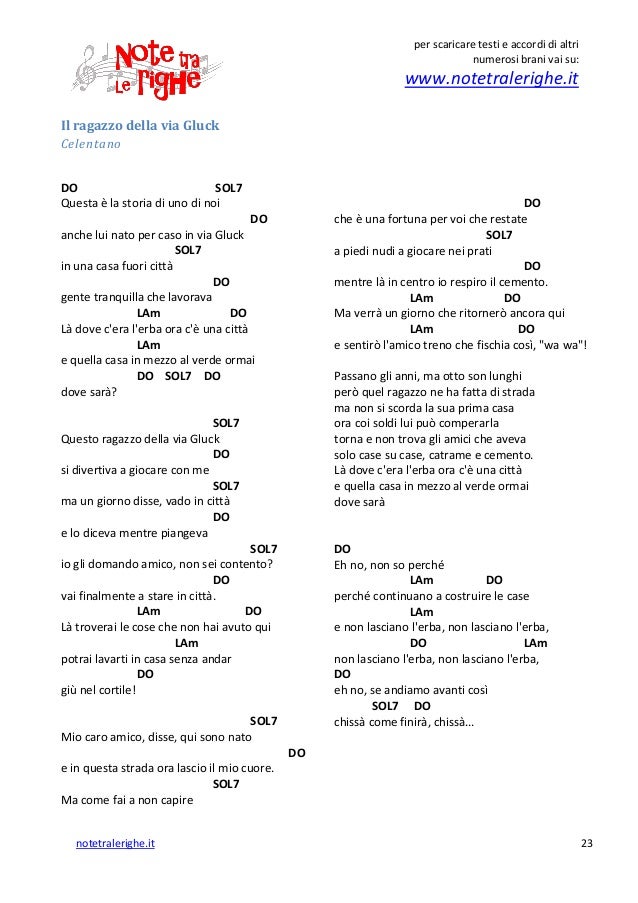 Note tra Le righe

per scaricare testi e accordi di altri numerosi brani vai su:
www.notetralerighe.it

Il ragazzo della via Gluck
Celentano

DO SOL7
Questa è la storia di uno di noi
DO
anche lui nato per caso in via Gluck
SOL7
in una casa fuori città
DO
gente tranquilla che lavorava
LAm DO
Là dove c'era l'erba ora c'è una città
LAm
e quella casa in mezzo al verde ormai
DO SOL7 DO
dove sarà?

SOL7
Questo ragazzo della via Gluck
DO
si divertiva a giocare con me
SOL7
ma un giorno disse, vado in città
DO
e lo diceva mentre piangeva
SOL7
io gli domando amico, non sei contento?
DO
vai finalmente a stare in città.
LAm DO
Là troverai le cose che non hai avuto qui
LAm
potrai lavarti in casa senza andar
DO
giù nel cortile!

SOL7
Mio caro amico, disse, qui sono nato
DO
e in questa strada ora lascio il mio cuore.
SOL7
Ma come fai a non capire

DO
che è una fortuna per voi che restate
SOL7
a piedi nudi a giocare nei prati
DO
mentre là in centro io respiro il cemento.
LAm DO
Ma verrà un giorno che ritornerò ancora qui
LAm DO
e sentirò l'amico treno che fischia così, "wa wa"!

Passano gli anni, ma otto son lunghi
però quel ragazzo ne ha fatta di strada
ma non si scorda la sua prima casa
ora coi soldi lui può comperarla
torna e non trova gli amici che aveva
solo case su case, catrame e cemento.
Là dove c'era l'erba ora c'è una città
e quella casa in mezzo al verde ormai
dove sarà

DO
Eh no, non so perché
LAm DO
perché continuano a costruire le case
LAm
e non lasciano l'erba, non lasciano l'erba,
DO LAm
non lasciano l'erba, non lasciano l'erba,
DO
eh no, se andiamo avanti così
SOL7 DO
chissà come finirà, chissà...

notetralerighe.it
23